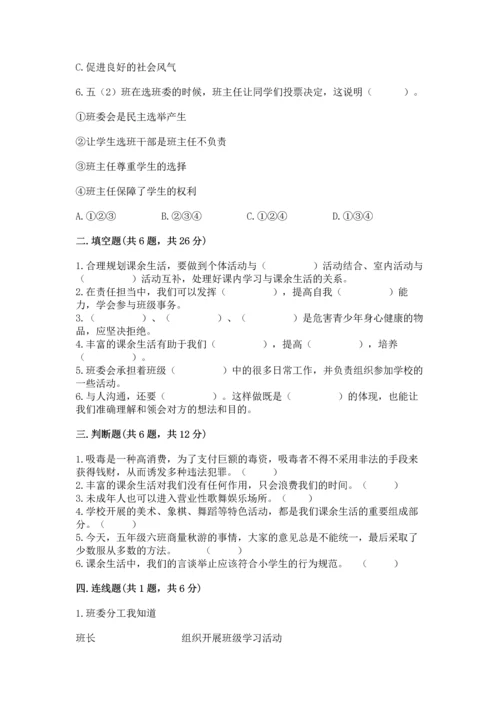 C.促进良好的社会风气

6.五（2）班在选班委的时候，班主任让同学们投票决定，这说明（　　）。

①班委会是民主选举产生

②让学生选班干部是班主任不负责

③班主任尊重学生的选择

④班主任保障了学生的权利

A.①②③　　B.②③④　　C.①②④　　D.①③④

二.填空题(共6题，共26分)

1.合理规划课余生活，要做到个体活动与（　　）活动结合、室内活动与（　　）活动互补，处理好课内学习与课余生活的关系。
2.在责任担当中，我们可以发挥（　　），提高自我（　　）能力，学会参与班级事务。
3.（　　）、（　　）、（　　）是危害青少年身心健康的物品，应坚决拒绝。
4.丰富的课余生活有助于我们（　　），提高（　　），培养（　　）。
5.班委会承担着班级（　　）中的很多日常工作，并负责组织参加学校的一些活动。
6.与人沟通，还要（　　）。这样做既是（　　）的体现，也能让我们准确理解和领会对方的想法和目的。

三.判断题(共6题，共12分)

1.吸毒是一种高消费，为了支付巨额的毒资，吸毒者不得不采用非法的手段来获得钱财，从而诱发多种违法犯罪。（　　）
2.丰富的课余生活对我们没有任何作用，只会浪费我们的时间。（　　）
3.未成年人也可以进入营业性歌舞娱乐场所。（　　）
4.学校开展的美术、象棋、舞蹈等特色活动，都是我们课余生活的重要组成部分。（　　）
5.今天，五年级六班商量秋游的事情，大家的意见总是不能统一，最后采取了少数服从多数的方法。（　　）
6.课余生活中，我们的言谈举止应该符合小学生的行为规范。（　　）

四.连线题(共1题，共6分)

1.班委分工我知道

班长　　组织开展班级学习活动